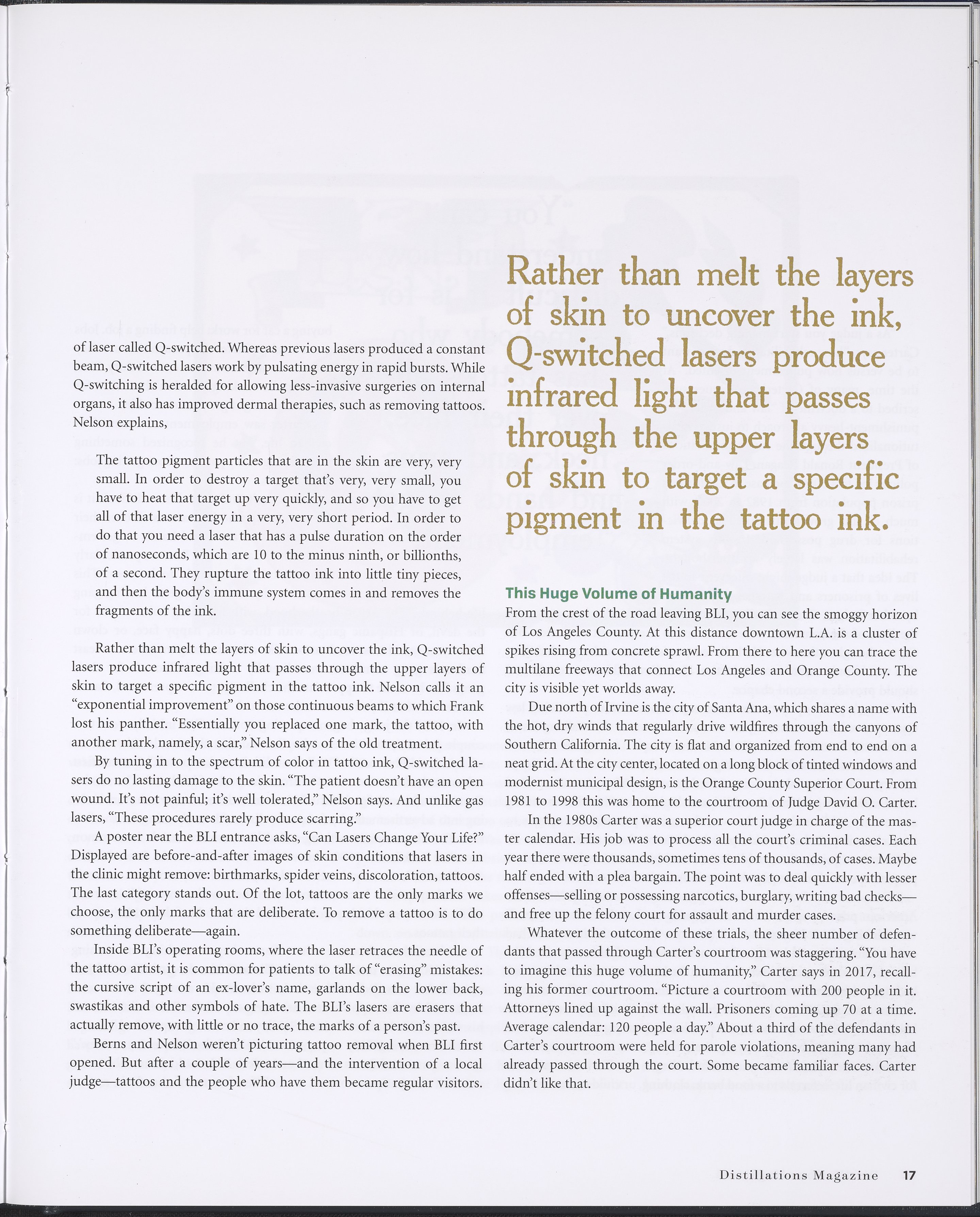 of laser called Q-switched. Whereas previous lasers produced a constant beam, Q-switched lasers work by pulsating energy in rapid bursts. While Q-switching is heralded for allowing less-invasive surgeries on internal organs, it also has improved dermal therapies, such as removing tattoos. Nelson explains,

The tattoo pigment particles that are in the skin are very, very small. In order to destroy a target that's very, very small, you have to heat that target up very quickly, and so you have to get all of that laser energy in a very, very short period. In order to do that you need a laser that has a pulse duration on the order of nanoseconds, which are 10 to the minus ninth, or billionths, of a second. They rupture the tattoo ink into little tiny pieces, and then the body's immune system comes in and removes the fragments of the ink.

Rather than melt the layers of skin to uncover the ink, Q-switched lasers produce infrared light that passes through the upper layers of skin to target a specific pigment in the tattoo ink. Nelson calls it an "exponential improvement" on those continuous beams to which Frank lost his panther. "Essentially you replaced one mark, the tattoo, with another mark, namely, a scar," Nelson says of the old treatment.

By tuning in to the spectrum of color in tattoo ink, Q-switched lasers do no lasting damage to the skin. "The patient doesn't have an open wound. It's not painful; it's well tolerated," Nelson says. And unlike gas lasers, "These procedures rarely produce scarring."

A poster near the BLI entrance asks, "Can Lasers Change Your Life?" Displayed are before-and-after images of skin conditions that lasers in the clinic might remove: birthmarks, spider veins, discoloration, tattoos. The last category stands out. Of the lot, tattoos are the only marks we choose, the only marks that are deliberate. To remove a tattoo is to do something deliberate—again.

Inside BLI's operating rooms, where the laser retraces the needle of the tattoo artist, it is common for patients to talk of "erasing" mistakes: the cursive script of an ex-lover's name, garlands on the lower back, swastikas and other symbols of hate. The BLI's lasers are erasers that actually remove, with little or no trace, the marks of a person's past.

Berns and Nelson weren't picturing tattoo removal when BLI first opened. But after a couple of years—and the intervention of a local judge—tattoos and the people who have them became regular visitors.

Rather than melt the layers of skin to uncover the ink, Q-switched lasers produce infrared light that passes through the upper layers of skin to target a specific pigment in the tattoo ink.

This Huge Volume of Humanity

From the crest of the road leaving BLI, you can see the smoggy horizon of Los Angeles County. At this distance downtown L.A. is a cluster of spikes rising from concrete sprawl. From there to here you can trace the multilane freeways that connect Los Angeles and Orange County. The city is visible yet worlds away.

Due north of Irvine is the city of Santa Ana, which shares a name with the hot, dry winds that regularly drive wildfires through the canyons of Southern California. The city is flat and organized from end to end on a neat grid. At the city center, located on a long block of tinted windows and modernist municipal design, is the Orange County Superior Court. From 1981 to 1998 this was home to the courtroom of Judge David O. Carter.

In the 1980s Carter was a superior court judge in charge of the master calendar. His job was to process all the court's criminal cases. Each year there were thousands, sometimes tens of thousands, of cases. Maybe half ended with a plea bargain. The point was to deal quickly with lesser offenses—selling or possessing narcotics, burglary, writing bad checks—and free up the felony court for assault and murder cases.

Whatever the outcome of these trials, the sheer number of defendants that passed through Carter's courtroom was staggering. "You have to imagine this huge volume of humanity," Carter says in 2017, recalling his former courtroom. "Picture a courtroom with 200 people in it. Attorneys lined up against the wall. Prisoners coming up 70 at a time. Average calendar: 120 people a day." About a third of the defendants in Carter's courtroom were held for parole violations, meaning many had already passed through the court. Some became familiar faces. Carter didn't like that.

Distillations Magazine 17